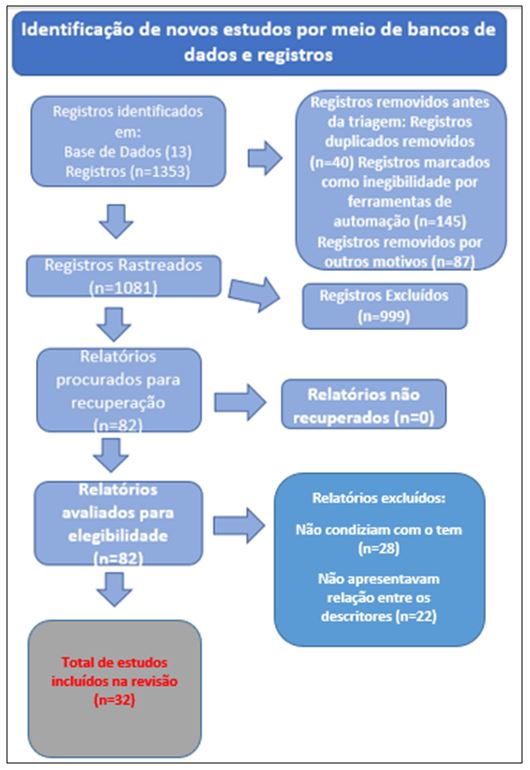 Identificação de novos estudos por meio de bancos de dados e registros

Registros identificados em:
Base de Dados (13)
Registros (n=1353)

Registros removidos antes da triagem: Registros duplicados removidos (n=40) Registros marcados como inegibilidade por ferramentas de automação (n=145) Registros removidos por outros motivos (n=87)

Registros Rastreados (n=1081)

Registros Excluídos (n=999)

Relatórios procurados para recuperação (n=82)

Relatórios não recuperados (n=0)

Relatórios avaliados para elegibilidade (n=82)

Relatórios excluídos:

Não condiziam com o tem (n=28)

Não apresentavam relação entre os descritores (n=22)

Total de estudos incluídos na revisão (n=32)